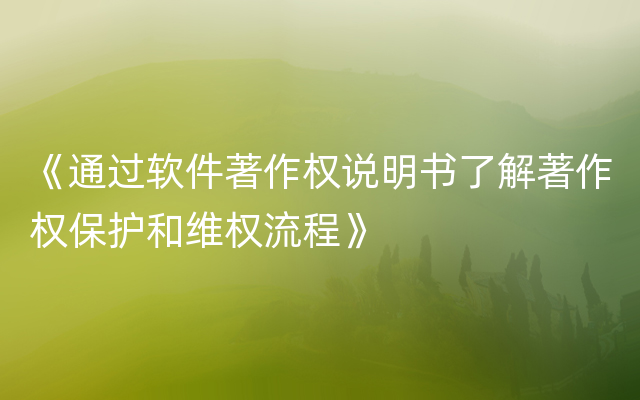 《通过软件著作权说明书了解著作权保护和维权流程》